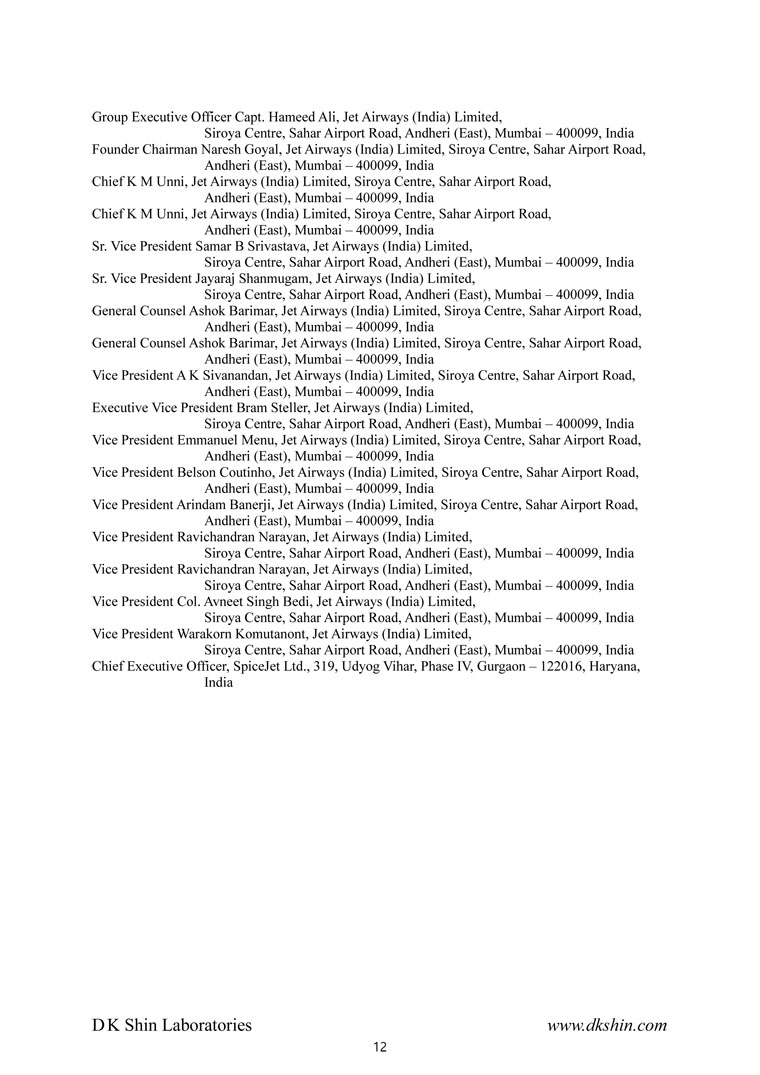 Group Executive Officer Capt. Hameed Ali, Jet Airways (India) Limited,
Siroya Centre, Sahar Airport Road, Andheri (East), Mumbai – 400099, India
Founder Chairman Naresh Goyal, Jet Airways (India) Limited, Siroya Centre, Sahar Airport Road,
Andheri (East), Mumbai – 400099, India
Chief K M Unni, Jet Airways (India) Limited, Siroya Centre, Sahar Airport Road,
Andheri (East), Mumbai – 400099, India
Chief K M Unni, Jet Airways (India) Limited, Siroya Centre, Sahar Airport Road,
Andheri (East), Mumbai – 400099, India
Sr. Vice President Samar B Srivastava, Jet Airways (India) Limited,
Siroya Centre, Sahar Airport Road, Andheri (East), Mumbai – 400099, India
Sr. Vice President Jayaraj Shanmugam, Jet Airways (India) Limited,
Siroya Centre, Sahar Airport Road, Andheri (East), Mumbai – 400099, India
General Counsel Ashok Barimar, Jet Airways (India) Limited, Siroya Centre, Sahar Airport Road,
Andheri (East), Mumbai – 400099, India
General Counsel Ashok Barimar, Jet Airways (India) Limited, Siroya Centre, Sahar Airport Road,
Andheri (East), Mumbai – 400099, India
Vice President A K Sivanandan, Jet Airways (India) Limited, Siroya Centre, Sahar Airport Road,
Andheri (East), Mumbai – 400099, India
Executive Vice President Bram Steller, Jet Airways (India) Limited,
Siroya Centre, Sahar Airport Road, Andheri (East), Mumbai – 400099, India
Vice President Emmanuel Menu, Jet Airways (India) Limited, Siroya Centre, Sahar Airport Road,
Andheri (East), Mumbai – 400099, India
Vice President Belson Coutinho, Jet Airways (India) Limited, Siroya Centre, Sahar Airport Road,
Andheri (East), Mumbai – 400099, India
Vice President Arindam Banerji, Jet Airways (India) Limited, Siroya Centre, Sahar Airport Road,
Andheri (East), Mumbai – 400099, India
Vice President Ravichandran Narayan, Jet Airways (India) Limited,
Siroya Centre, Sahar Airport Road, Andheri (East), Mumbai – 400099, India
Vice President Ravichandran Narayan, Jet Airways (India) Limited,
Siroya Centre, Sahar Airport Road, Andheri (East), Mumbai – 400099, India
Vice President Col. Avneet Singh Bedi, Jet Airways (India) Limited,
Siroya Centre, Sahar Airport Road, Andheri (East), Mumbai – 400099, India
Vice President Warakorn Komutanont, Jet Airways (India) Limited,
Siroya Centre, Sahar Airport Road, Andheri (East), Mumbai – 400099, India
Chief Executive Officer, SpiceJet Ltd., 319, Udyog Vihar, Phase IV, Gurgaon – 122016, Haryana,
India

D K Shin Laboratories www.dkshin.com
12